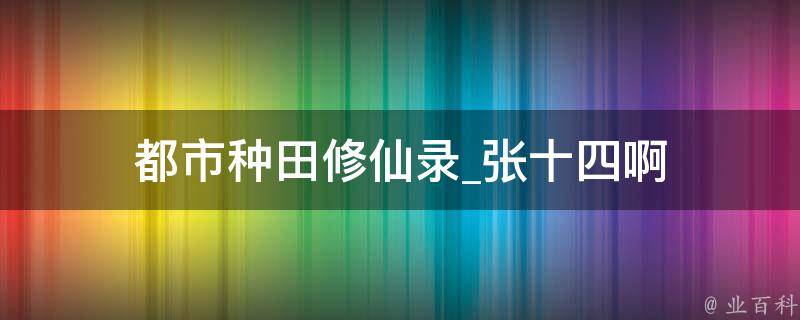 都市种田修仙录_张十四啊

@ 业百科